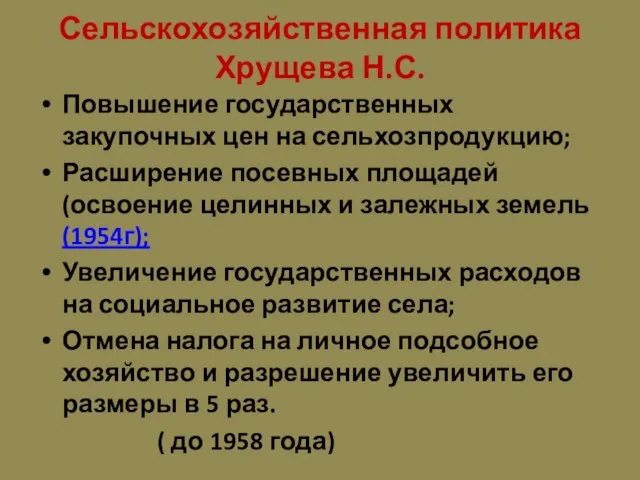 Сельскохозяйственная политика Хрущева Н.С.

• Повышение государственных закупочных цен на сельхозпродукцию;

• Расширение посевных площадей (освоение целинных и залежных земель (1954г);

• Увеличение государственных расходов на социальное развитие села;

• Отмена налога на личное подсобное хозяйство и разрешение увеличить его размеры в 5 раз.

( до 1958 года)